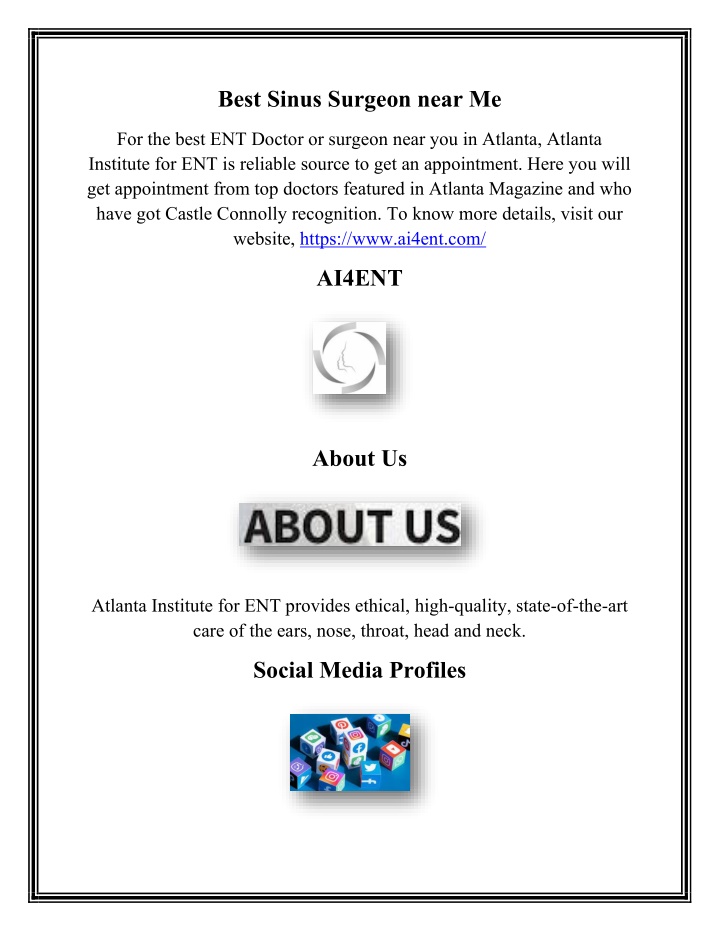 Best Sinus Surgeon near Me

For the best ENT Doctor or surgeon near you in Atlanta, Atlanta Institute for ENT is reliable source to get an appointment. Here you will get appointment from top doctors featured in Atlanta Magazine and who have got Castle Connolly recognition. To know more details, visit our website, https://www.ai4ent.com/

AI4ENT

About Us

ABOUT US

Atlanta Institute for ENT provides ethical, high-quality, state-of-the-art care of the ears, nose, throat, head and neck.

Social Media Profiles